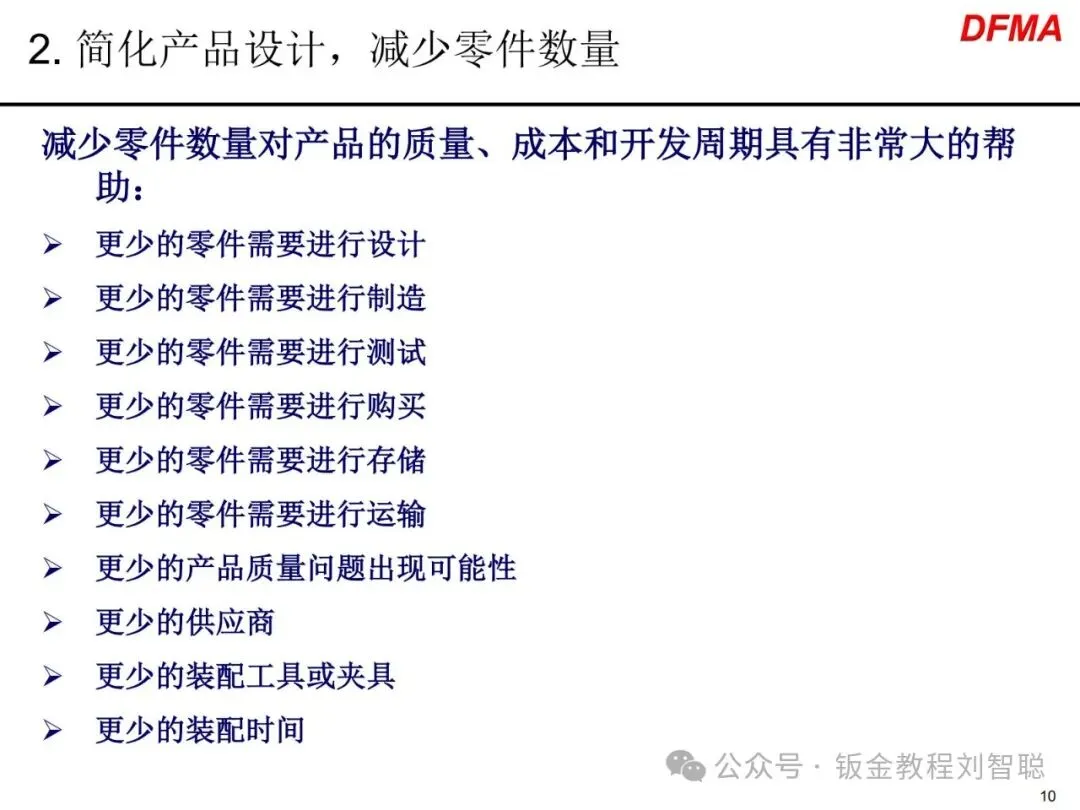 2. 简化产品设计，减少零件数量

DFMA

减少零件数量对产品的质量、成本和开发周期具有非常大的帮助：

➢ 更少的零件需要进行设计
➢ 更少的零件需要进行制造
➢ 更少的零件需要进行测试
➢ 更少的零件需要进行购买
➢ 更少的零件需要进行存储
➢ 更少的零件需要进行运输
➢ 更少的产品质量问题出现可能性
➢ 更少的供应商
➢ 更少的装配工具或夹具
➢ 更少的装配时间

公众号 · 钣金教程刘智聪

10